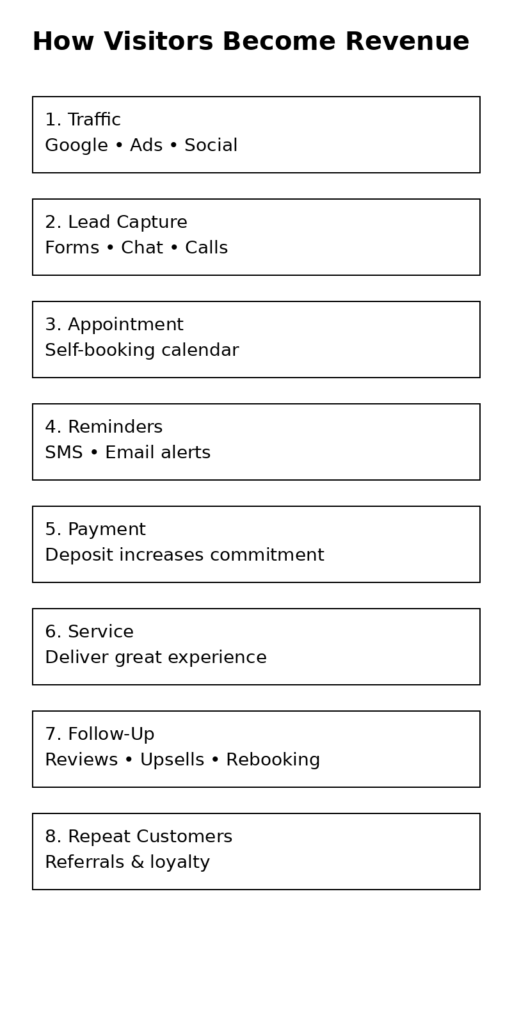 How Visitors Become Revenue

1. Traffic
Google • Ads • Social

2. Lead Capture
Forms • Chat • Calls

3. Appointment
Self-booking calendar

4. Reminders
SMS • Email alerts

5. Payment
Deposit increases commitment

6. Service
Deliver great experience

7. Follow-Up
Reviews • Upsells • Rebooking

8. Repeat Customers
Referrals & loyalty